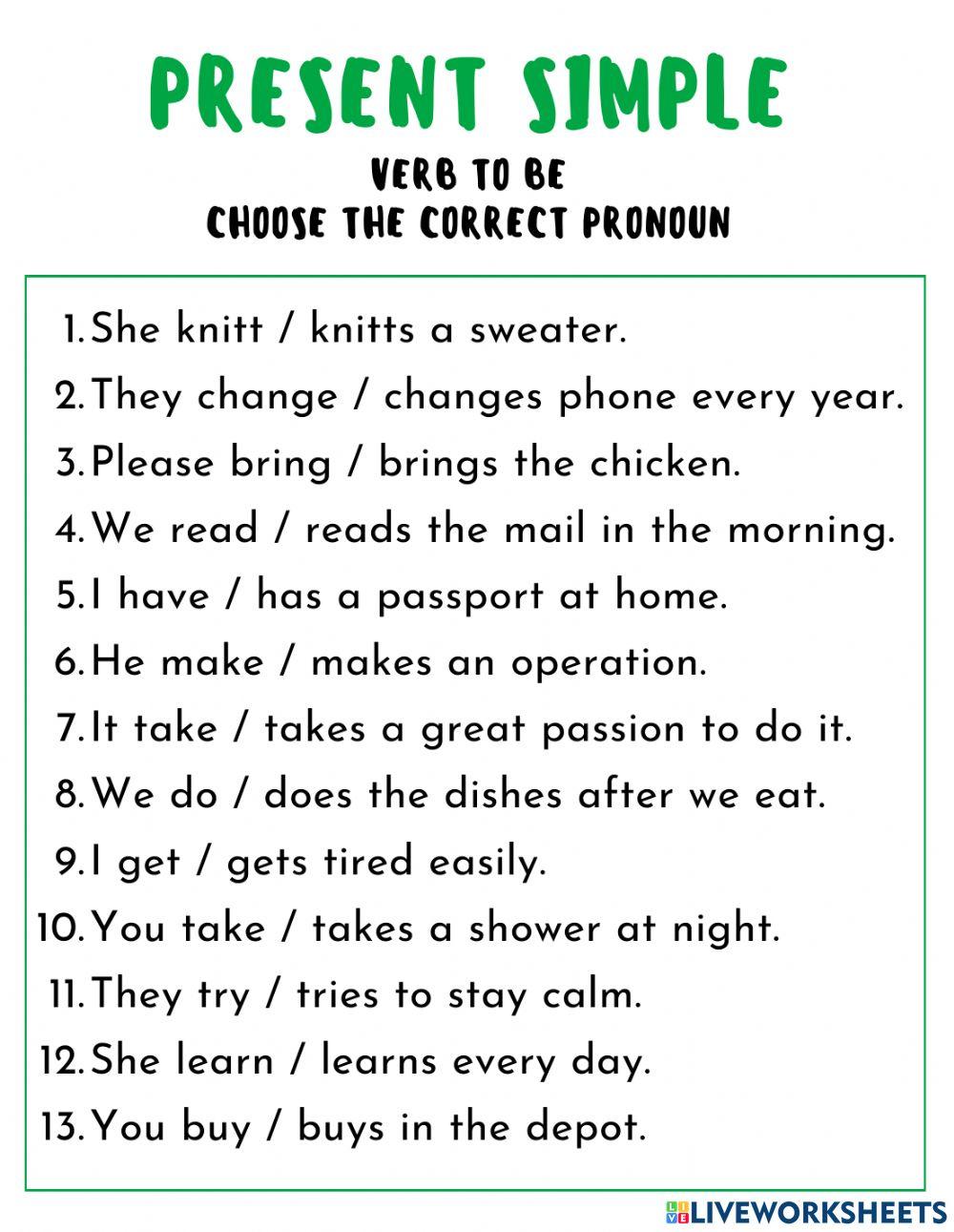 PRESENT SIMPLE
VERB TO BE
CHOOSE THE CORRECT PRONOUN

1. She knitt / knitts a sweater.
2. They change / changes phone every year.
3. Please bring / brings the chicken.
4. We read / reads the mail in the morning.
5. I have / has a passport at home.
6. He make / makes an operation.
7. It take / takes a great passion to do it.
8. We do / does the dishes after we eat.
9. I get / gets tired easily.
10. You take / takes a shower at night.
11. They try / tries to stay calm.
12. She learn / learns every day.
13. You buy / buys in the depot.

LIVEWORKSHEETS